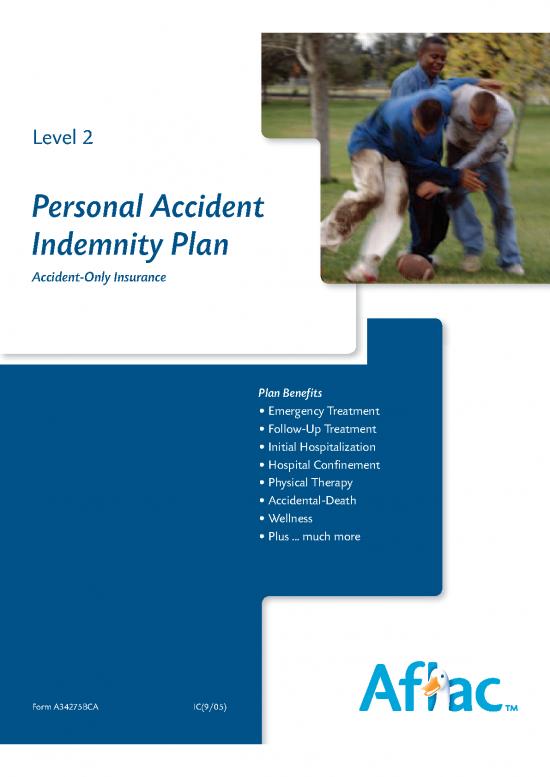 Level 2

Personal Accident Indemnity Plan

Accident-Only Insurance

Plan Benefits
• Emergency Treatment
• Follow-Up Treatment
• Initial Hospitalization
• Hospital Confinement
• Physical Therapy
• Accidental-Death
• Wellness
• Plus ... much more

Form A34275BCA IC(9/05)

Aflac™